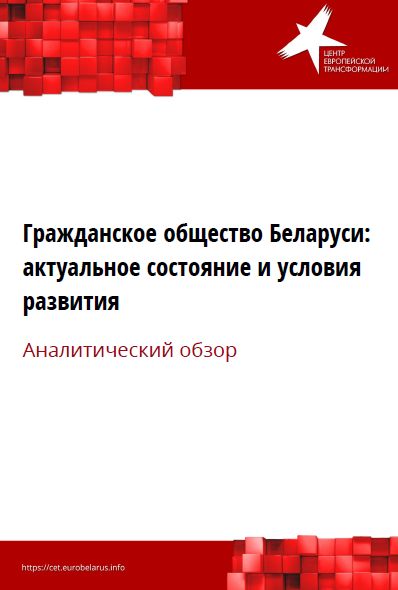 ЦЕНТР ЕВРОПЕЙСКОЙ ТРАНСФОРМАЦИИ

Гражданское общество Беларуси: актуальное состояние и условия развития

Аналитический обзор

https://cet.eurobelarus.info